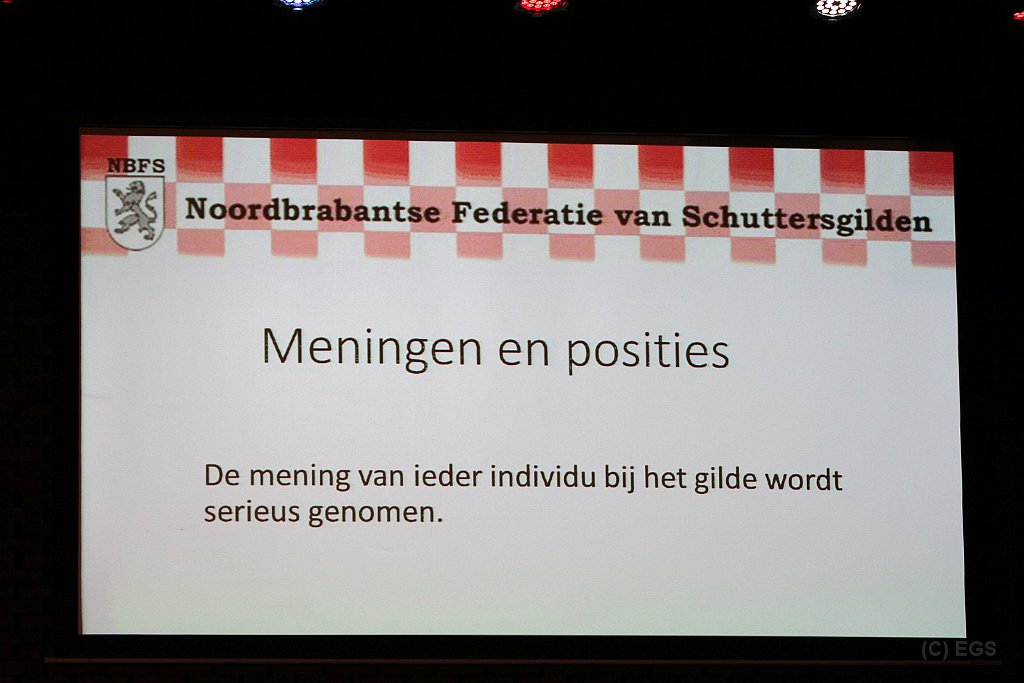 NBFS

Noordbrabantse Federatie van Schuttersgilden

Meningen en posities

De mening van ieder individu bij het gilde wordt serieus genomen.

(C) EGS